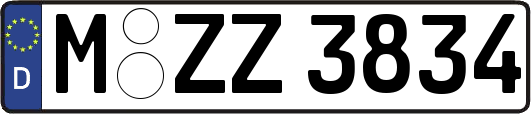 D
M ZZ 3834